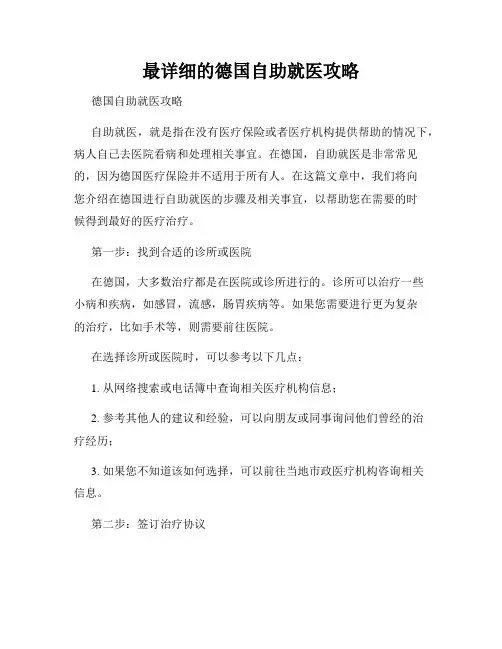 最详细的德国自助就医攻略

德国自助就医攻略

自助就医，就是指在没有医疗保险或者医疗机构提供帮助的情况下，病人自己去医院看病和处理相关事宜。在德国，自助就医是非常常见的，因为德国医疗保险并不适用于所有人。在这篇文章中，我们将向您介绍在德国进行自助就医的步骤及相关事宜，以帮助您在需要的时候得到最好的医疗治疗。

第一步：找到合适的诊所或医院

在德国，大多数治疗都是在医院或诊所进行的。诊所可以治疗一些小病和疾病，如感冒，流感，肠胃疾病等。如果您需要进行更为复杂的治疗，比如手术等，则需要前往医院。

在选择诊所或医院时，可以参考以下几点：

1. 从网络搜索或电话簿中查询相关医疗机构信息；

2. 参考其他人的建议和经验，可以向朋友或同事询问他们曾经的治疗经历；

3. 如果您不知道该如何选择，可以前往当地市政医疗机构咨询相关信息。

第二步：签订治疗协议